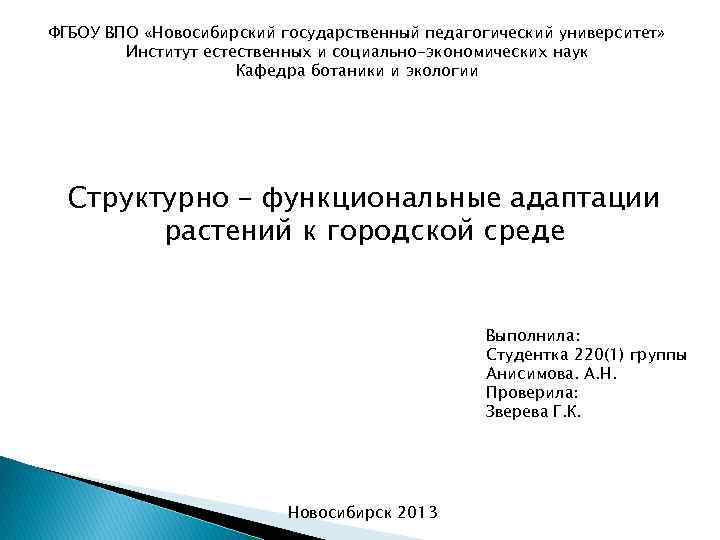 ФГБОУ ВПО «Новосибирский государственный педагогический университет»
Институт естественных и социально-экономических наук
Кафедра ботаники и экологии

Структурно – функциональные адаптации растений к городской среде

Выполнила:
Студентка 220(1) группы
Анисимова. А.Н.
Проверила:
Зверева Г.К.

Новосибирск 2013